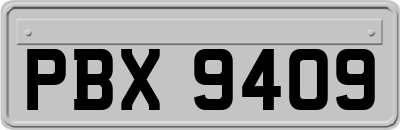 PBX 9409